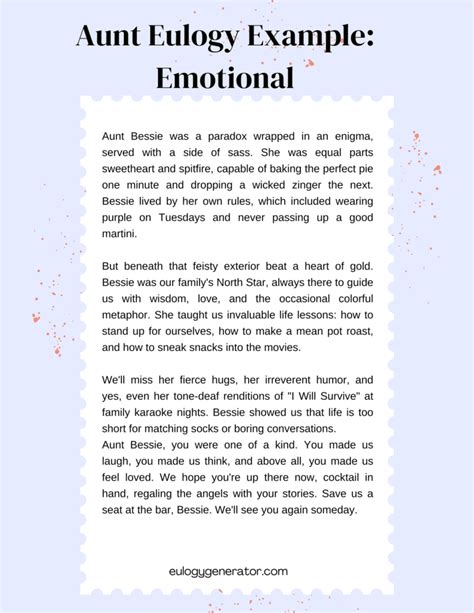 Aunt Eulogy Example: Emotional

Aunt Bessie was a paradox wrapped in an enigma, served with a side of sass. She was equal parts sweetheart and spitfire, capable of baking the perfect pie one minute and dropping a wicked zinger the next. Bessie lived by her own rules, which included wearing purple on Tuesdays and never passing up a good martini.

But beneath that feisty exterior beat a heart of gold. Bessie was our family's North Star, always there to guide us with wisdom, love, and the occasional colorful metaphor. She taught us invaluable life lessons: how to stand up for ourselves, how to make a mean pot roast, and how to sneak snacks into the movies.

We'll miss her fierce hugs, her irreverent humor, and yes, even her tone-deaf renditions of "I Will Survive" at family karaoke nights. Bessie showed us that life is too short for matching socks or boring conversations.
Aunt Bessie, you were one of a kind. You made us laugh, you made us think, and above all, you made us feel loved. We hope you're up there now, cocktail in hand, regaling the angels with your stories. Save us a seat at the bar, Bessie. We'll see you again someday.

eulogygenerator.com